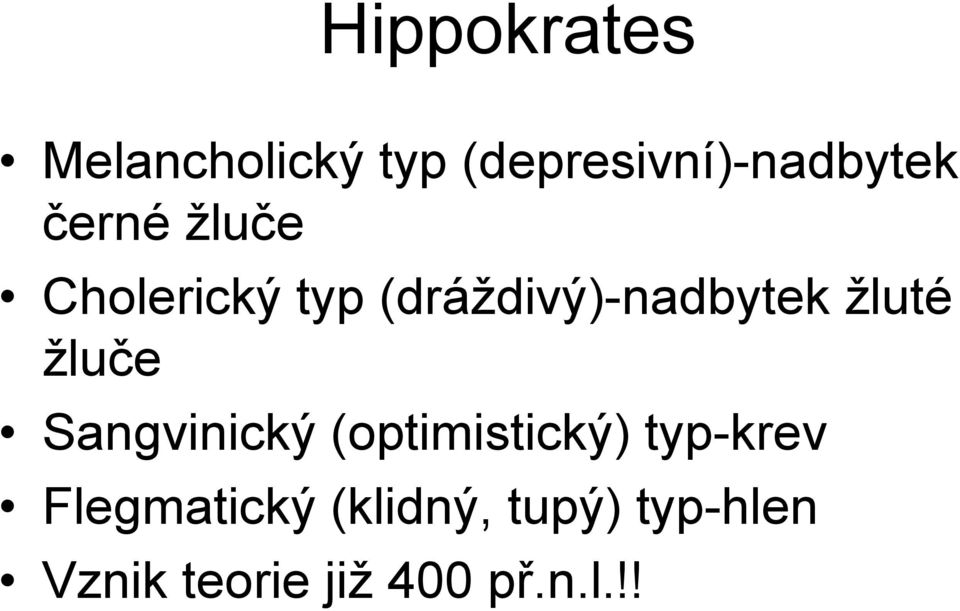 Hippokrates

• Melancholický typ (depresivní)-nadbytek černé žluče
• Cholerický typ (dráždivý)-nadbytek žluté žluče
• Sangvinický (optimistický) typ-krev
• Flegmatický (klidný, tupý) typ-hlen
• Vznik teorie již 400 př.n.l.!!